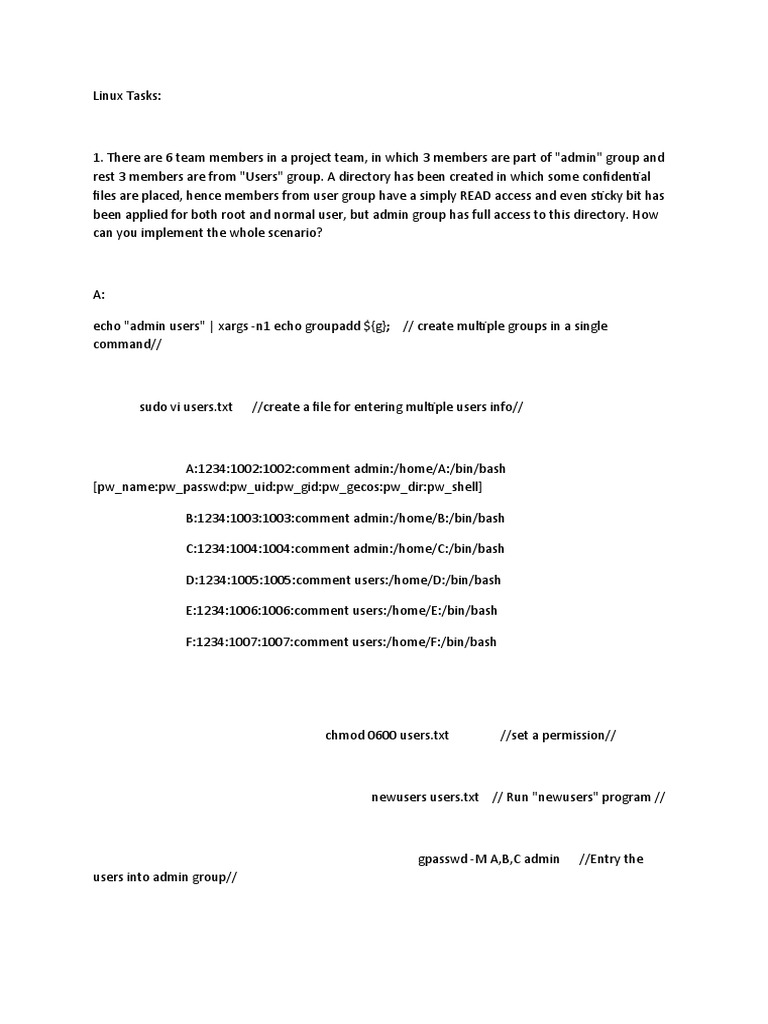 Linux Tasks:

1. There are 6 team members in a project team, in which 3 members are part of "admin" group and rest 3 members are from "Users" group. A directory has been created in which some confidential files are placed, hence members from user group have a simply READ access and even sticky bit has been applied for both root and normal user, but admin group has full access to this directory. How can you implement the whole scenario?

A:

echo "admin users" | xargs -n1 echo groupadd ${g};    // create multiple groups in a single command//

sudo vi users.txt     //create a file for entering multiple users info//

A:1234:1002:1002:comment admin:/home/A:/bin/bash [pw_name:pw_passwd:pw_uid:pw_gid:pw_gecos:pw_dir:pw_shell]

B:1234:1003:1003:comment admin:/home/B:/bin/bash

C:1234:1004:1004:comment admin:/home/C:/bin/bash

D:1234:1005:1005:comment users:/home/D:/bin/bash

E:1234:1006:1006:comment users:/home/E:/bin/bash

F:1234:1007:1007:comment users:/home/F:/bin/bash

chmod 0600 users.txt     //set a permission//

newusers users.txt    // Run "newusers" program //

gpasswd -M A,B,C admin     //Entry the users into admin group//